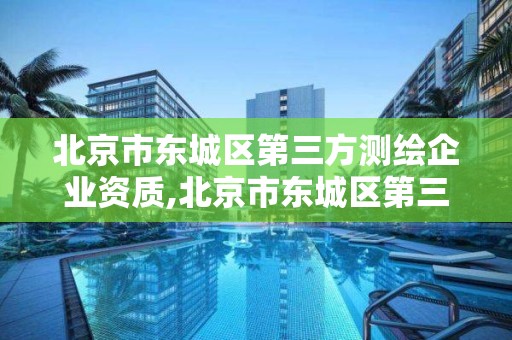 北京市东城区第三方测绘企业资质,北京市东城区第三